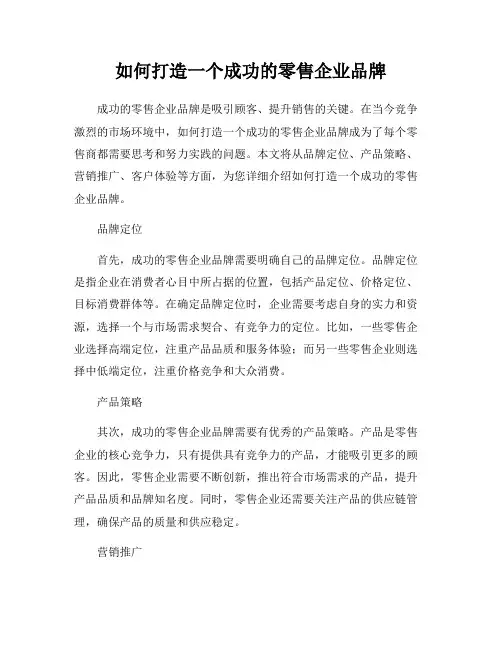 如何打造一个成功的零售企业品牌

成功的零售企业品牌是吸引顾客、提升销售的关键。在当今竞争激烈的市场环境中，如何打造一个成功的零售企业品牌成为了每个零售商都需要思考和努力实践的问题。本文将从品牌定位、产品策略、营销推广、客户体验等方面，为您详细介绍如何打造一个成功的零售企业品牌。

品牌定位

首先，成功的零售企业品牌需要明确自己的品牌定位。品牌定位是指企业在消费者心目中所占据的位置，包括产品定位、价格定位、目标消费群体等。在确定品牌定位时，企业需要考虑自身的实力和资源，选择一个与市场需求契合、有竞争力的定位。比如，一些零售企业选择高端定位，注重产品品质和服务体验；而另一些零售企业则选择中低端定位，注重价格竞争和大众消费。

产品策略

其次，成功的零售企业品牌需要有优秀的产品策略。产品是零售企业的核心竞争力，只有提供具有竞争力的产品，才能吸引更多的顾客。因此，零售企业需要不断创新，推出符合市场需求的产品，提升产品品质和品牌知名度。同时，零售企业还需要关注产品的供应链管理，确保产品的质量和供应稳定。

营销推广